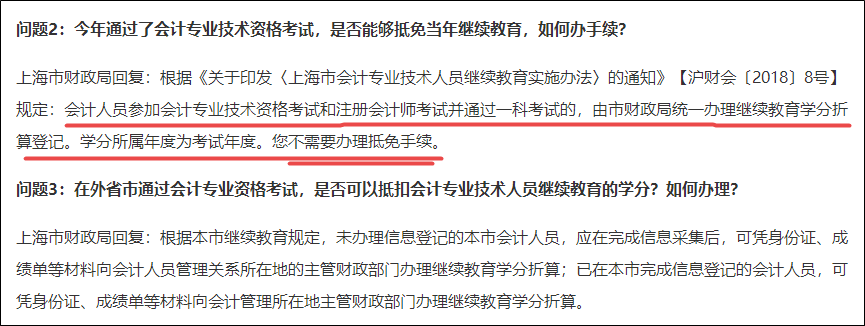 问题2：今年通过了会计专业技术资格考试，是否能够抵免当年继续教育，如何办手续？

上海市财政局回复：根据《关于印发〈上海市会计专业技术人员继续教育实施办法〉的通知》【沪财会〔2018〕8号】规定：会计人员参加会计专业技术资格考试和注册会计师考试并通过一科考试的，由市财政局统一办理继续教育学分折算登记。学分所属年度为考试年度。您不需要办理抵免手续。

问题3：在外省市通过会计专业资格考试，是否可以抵扣会计专业技术人员继续教育的学分？如何办理？

上海市财政局回复：根据本市继续教育规定，未办理信息登记的本市会计人员，应在完成信息采集后，可凭身份证、成绩单等材料向会计人员管理关系所在地的主管财政部门办理继续教育学分折算；已在本市完成信息登记的会计人员，可凭身份证、成绩单等材料向会计管理所在地主管财政部门办理继续教育学分折算。